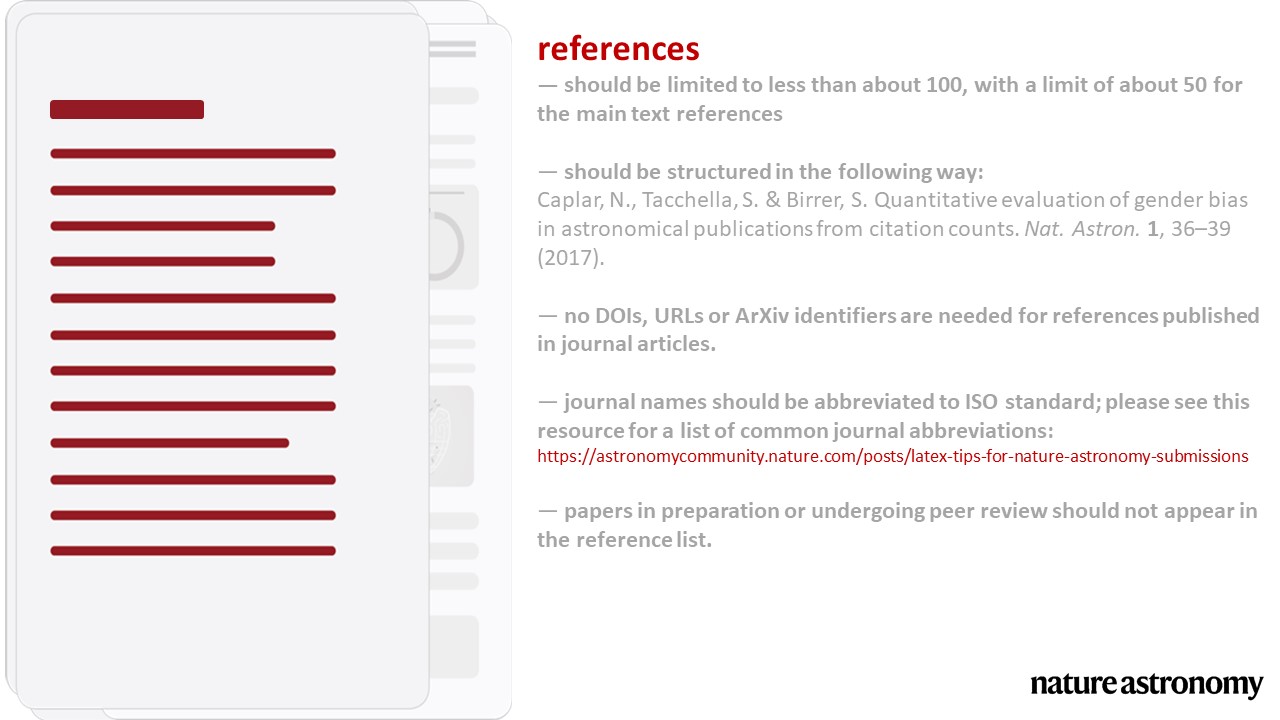 references

— should be limited to less than about 100, with a limit of about 50 for the main text references

— should be structured in the following way:
Caplar, N., Tacchella, S. & Birrer, S. Quantitative evaluation of gender bias in astronomical publications from citation counts. Nat. Astron. 1, 36–39 (2017).

— no DOIs, URLs or ArXiv identifiers are needed for references published in journal articles.

— journal names should be abbreviated to ISO standard; please see this resource for a list of common journal abbreviations:
https://astronomycommunity.nature.com/posts/latex-tips-for-nature-astronomy-submissions

— papers in preparation or undergoing peer review should not appear in the reference list.

nature astronomy